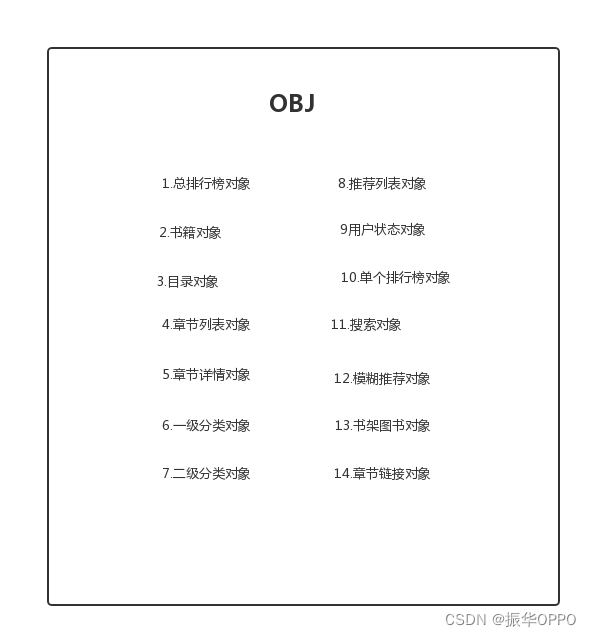 OBJ

1.总排行榜对象
2.书籍对象
3.目录对象
4.章节列表对象
5.章节详情对象
6.一级分类对象
7.二级分类对象

8.推荐列表对象
9用户状态对象
10.单个排行榜对象
11.搜索对象
12.模糊推荐对象
13.书架图书对象
14.章节链接对象

CSDN @振华OPPO